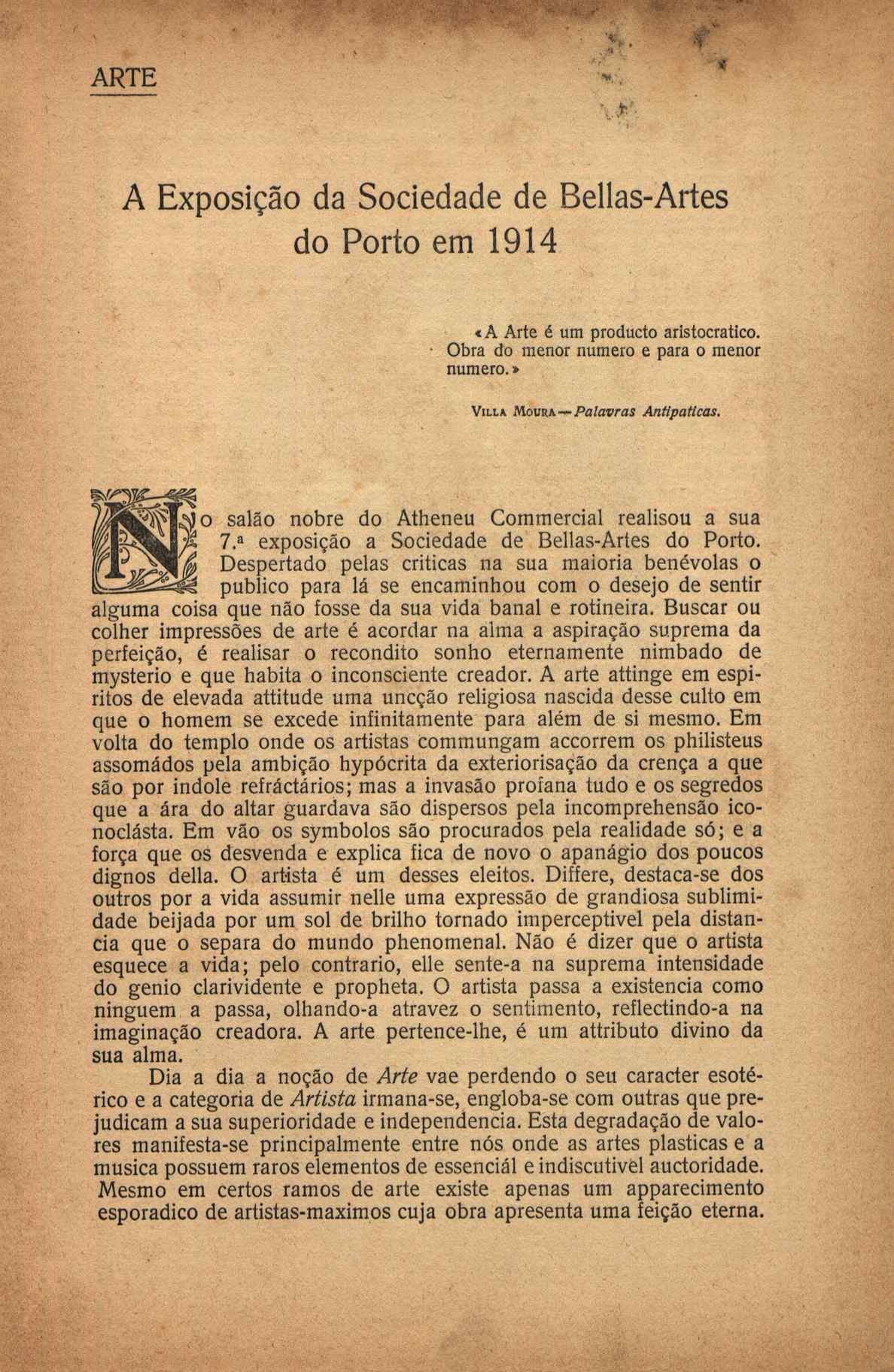 ARTE

A Exposição da Sociedade de Bellas-Artes do Porto em 1914

«A Arte é um producto aristocratico. Obra do menor numero e para o menor numero.»

VILLA MOURA—Palavras Antipaticas.

No salão nobre do Atheneu Commercial realisou a sua 7.ª exposição a Sociedade de Bellas-Artes do Porto. Despertado pelas criticas na sua maioria benévolas o publico para lá se encaminhou com o desejo de sentir alguma coisa que não fosse da sua vida banal e rotineira. Buscar ou colher impressões de arte é acordar na alma a aspiração suprema da perfeição, é realisar o recondito sonho eternamente nimbado de mysterio e que habita o inconsciente creador. A arte attinge em espiritos de elevada attitude uma uncção religiosa nascida desse culto em que o homem se excede infinitamente para além de si mesmo. Em volta do templo onde os artistas commungam accorrem os philisteus assomádos pela ambição hypócrita da exteriorisação da crença a que são por indole refráctários; mas a invasão profana tudo e os segredos que a ára do altar guardava são dispersos pela incomprehensão iconoclásta. Em vão os symbolos são procurados pela realidade só; e a força que os desvenda e explica fica de novo o apanágio dos poucos dignos della. O artista é um desses eleitos. Differe, destaca-se dos outros por a vida assumir nelle uma expressão de grandiosa sublimidade beijada por um sol de brilho tornado imperceptivel pela distancia que o separa do mundo phenomenal. Não é dizer que o artista esquece a vida; pelo contrario, elle sente-a na suprema intensidade do genio clarividente e propheta. O artista passa a existencia como ninguem a passa, olhando-a atravez o sentimento, reflectindo-a na imaginação creadora. A arte pertence-lhe, é um attributo divino da sua alma.

Dia a dia a noção de Arte vae perdendo o seu caracter esotérico e a categoria de Artista irmana-se, engloba-se com outras que prejudicam a sua superioridade e independencia. Esta degradação de valores manifesta-se principalmente entre nós onde as artes plasticas e a musica possuem raros elementos de essenciál e indiscutivel auctoridade. Mesmo em certos ramos de arte existe apenas um apparecimento esporadico de artistas-maximos cuja obra apresenta uma feição eterna.